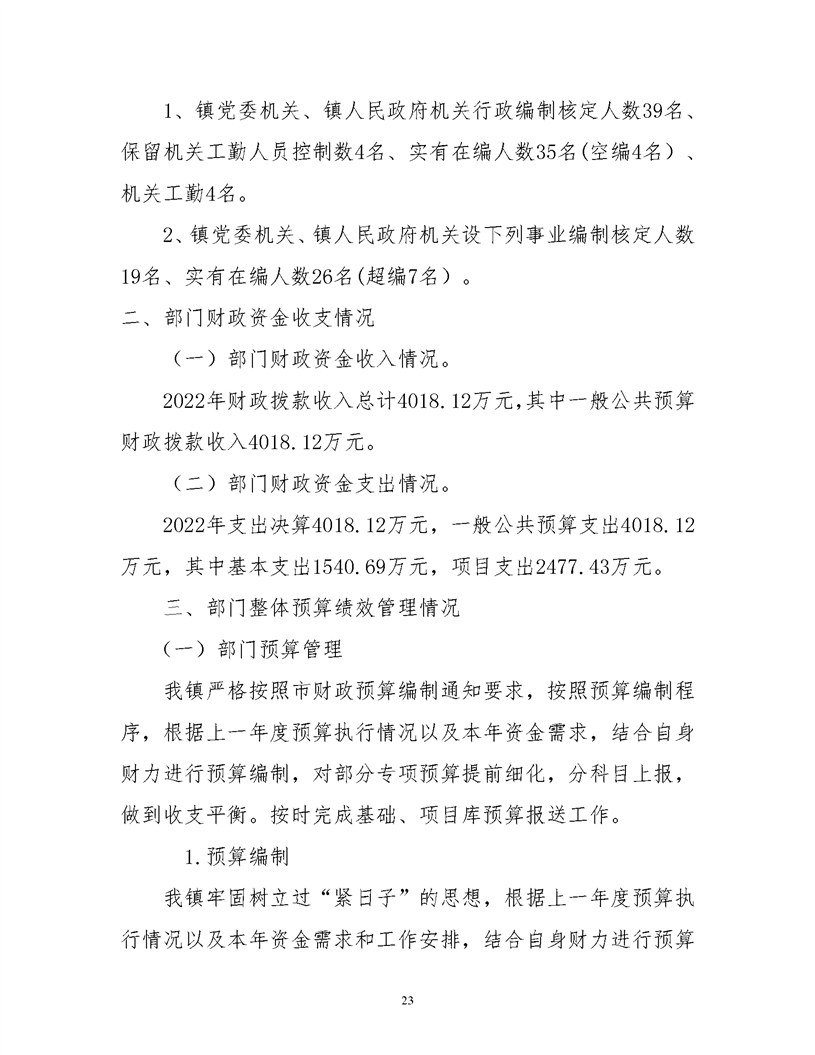 1、镇党委机关、镇人民政府机关行政编制核定人数39名、保留机关工勤人员控制数4名、实有在编人数35名(空编4名）、机关工勤4名。

2、镇党委机关、镇人民政府机关设下列事业编制核定人数19名、实有在编人数26名(超编7名）。

二、部门财政资金收支情况

（一）部门财政资金收入情况。

2022年财政拨款收入总计4018.12万元,其中一般公共预算财政拨款收入4018.12万元。

（二）部门财政资金支出情况。

2022年支出决算4018.12万元，一般公共预算支出4018.12万元，其中基本支出1540.69万元，项目支出2477.43万元。

三、部门整体预算绩效管理情况

(一）部门预算管理

我镇严格按照市财政预算编制通知要求，按照预算编制程序，根据上一年度预算执行情况以及本年资金需求，结合自身财力进行预算编制，对部分专项预算提前细化，分科目上报，做到收支平衡。按时完成基础、项目库预算报送工作。

1.预算编制

我镇牢固树立过“紧日子”的思想，根据上一年度预算执行情况以及本年资金需求和工作安排，结合自身财力进行预算

23